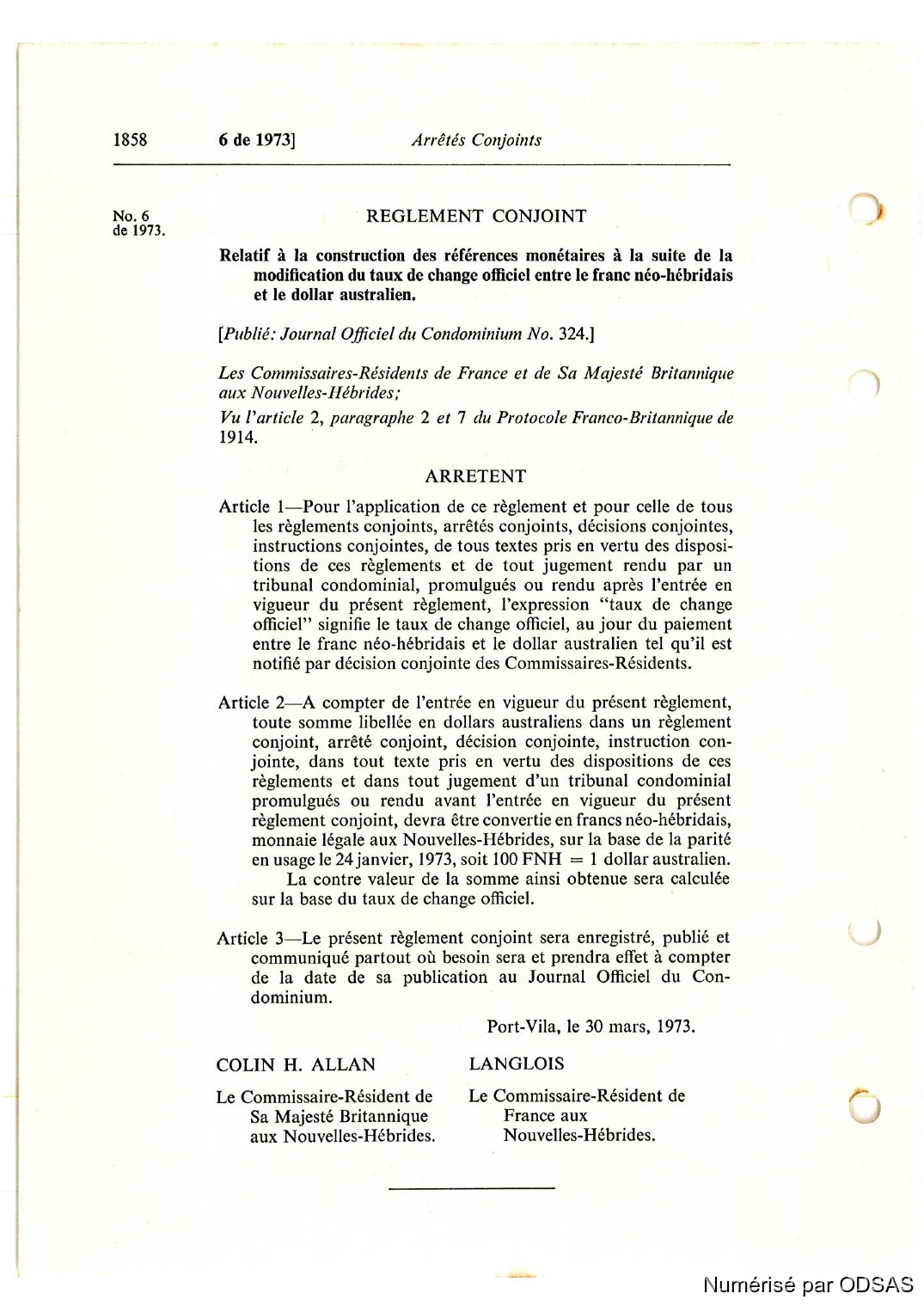 1858 6 de 1973] Arrêtés Conjoints

No. 6 de 1973.

REGLEMENT CONJOINT

Relatif à la construction des références monétaires à la suite de la modification du taux de change officiel entre le franc néo-hébridais et le dollar australien.

[Publié: Journal Officiel du Condominium No. 324.]

Les Commissaires-Résidents de France et de Sa Majesté Britannique aux Nouvelles-Hébrides;

Vu l'article 2, paragraphe 2 et 7 du Protocole Franco-Britannique de 1914.

ARRETENT

Article 1—Pour l'application de ce règlement et pour celle de tous les règlements conjoints, arrêtés conjoints, décisions conjointes, instructions conjointes, de tous textes pris en vertu des dispositions de ces règlements et de tout jugement rendu par un tribunal condominial, promulgués ou rendu après l'entrée en vigueur du présent règlement, l'expression "taux de change officiel" signifie le taux de change officiel, au jour du paiement entre le franc néo-hébridais et le dollar australien tel qu'il est notifié par décision conjointe des Commissaires-Résidents.

Article 2—A compter de l'entrée en vigueur du présent règlement, toute somme libellée en dollars australiens dans un règlement conjoint, arrêté conjoint, décision conjointe, instruction conjointe, dans tout texte pris en vertu des dispositions de ces règlements et dans tout jugement d'un tribunal condominial promulgués ou rendu avant l'entrée en vigueur du présent règlement conjoint, devra être convertie en francs néo-hébridais, monnaie légale aux Nouvelles-Hébrides, sur la base de la parité en usage le 24 janvier, 1973, soit 100 FNH = 1 dollar australien.

La contre valeur de la somme ainsi obtenue sera calculée sur la base du taux de change officiel.

Article 3—Le présent règlement conjoint sera enregistré, publié et communiqué partout où besoin sera et prendra effet à compter de la date de sa publication au Journal Officiel du Condominium.

Port-Vila, le 30 mars, 1973.

COLIN H. ALLAN

Le Commissaire-Résident de Sa Majesté Britannique aux Nouvelles-Hébrides.

LANGLOIS

Le Commissaire-Résident de France aux Nouvelles-Hébrides.

Numérisé par ODSAS